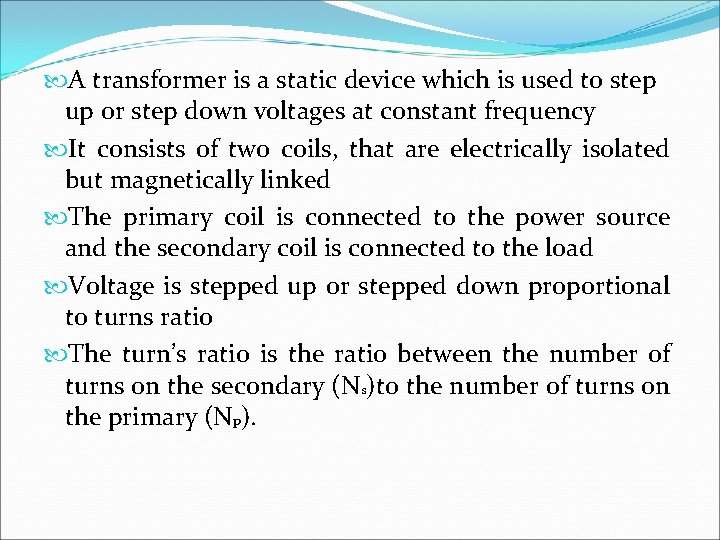 A transformer is a static device which is used to step up or step down voltages at constant frequency

It consists of two coils, that are electrically isolated but magnetically linked

The primary coil is connected to the power source and the secondary coil is connected to the load

Voltage is stepped up or stepped down proportional to turns ratio

The turn's ratio is the ratio between the number of turns on the secondary ($N_s$)to the number of turns on the primary ($N_P$).